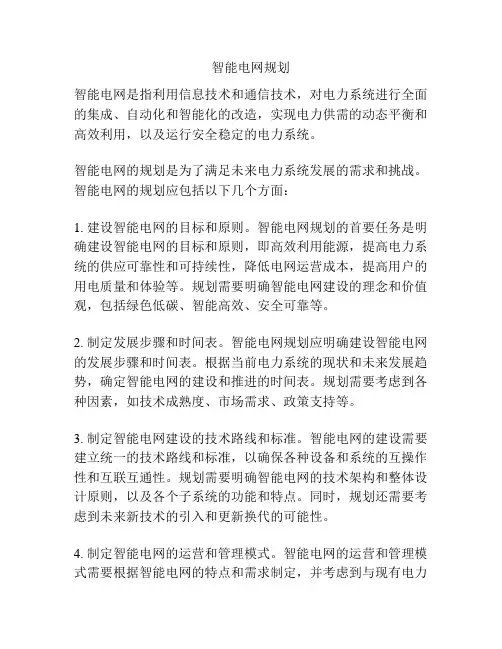 智能电网规划

智能电网是指利用信息技术和通信技术，对电力系统进行全面的集成、自动化和智能化的改造，实现电力供需的动态平衡和高效利用，以及运行安全稳定的电力系统。

智能电网的规划是为了满足未来电力系统发展的需求和挑战。智能电网的规划应包括以下几个方面：

1. 建设智能电网的目标和原则。智能电网规划的首要任务是明确建设智能电网的目标和原则，即高效利用能源，提高电力系统的供应可靠性和可持续性，降低电网运营成本，提高用户的用电质量和体验等。规划需要明确智能电网建设的理念和价值观，包括绿色低碳、智能高效、安全可靠等。

2. 制定发展步骤和时间表。智能电网规划应明确建设智能电网的发展步骤和时间表。根据当前电力系统的现状和未来发展趋势，确定智能电网的建设和推进的时间表。规划需要考虑到各种因素，如技术成熟度、市场需求、政策支持等。

3. 制定智能电网建设的技术路线和标准。智能电网的建设需要建立统一的技术路线和标准，以确保各种设备和系统的互操作性和互联互通性。规划需要明确智能电网的技术架构和整体设计原则，以及各个子系统的功能和特点。同时，规划还需要考虑到未来新技术的引入和更新换代的可能性。

4. 制定智能电网的运营和管理模式。智能电网的运营和管理模式需要根据智能电网的特点和需求制定，并考虑到与现有电力